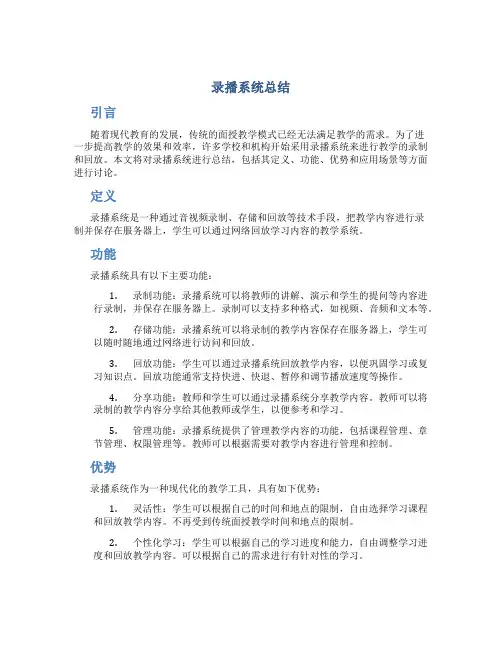 录播系统总结

引言

随着现代教育的发展，传统的面授教学模式已经无法满足教学的需求。为了进一步提高教学的效果和效率，许多学校和机构开始采用录播系统来进行教学的录制和回放。本文将对录播系统进行总结，包括其定义、功能、优势和应用场景等方面进行讨论。

定义

录播系统是一种通过音视频录制、存储和回放等技术手段，把教学内容进行录制并保存在服务器上，学生可以通过网络回放学习内容的教学系统。

功能

录播系统具有以下主要功能：

1. 录制功能：录播系统可以将教师的讲解、演示和学生的提问等内容进行录制，并保存在服务器上。录制可以支持多种格式，如视频、音频和文本等。

2. 存储功能：录播系统可以将录制的教学内容保存在服务器上，学生可以随时随地通过网络进行访问和回放。

3. 回放功能：学生可以通过录播系统回放教学内容，以便巩固学习或复习知识点。回放功能通常支持快进、快退、暂停和调节播放速度等操作。

4. 分享功能：教师和学生可以通过录播系统分享教学内容。教师可以将录制的教学内容分享给其他教师或学生，以便参考和学习。

5. 管理功能：录播系统提供了管理教学内容的功能，包括课程管理、章节管理、权限管理等。教师可以根据需要对教学内容进行管理和控制。

优势

录播系统作为一种现代化的教学工具，具有如下优势：

1. 灵活性：学生可以根据自己的时间和地点的限制，自由选择学习课程和回放教学内容。不再受到传统面授教学时间和地点的限制。

2. 个性化学习：学生可以根据自己的学习进度和能力，自由调整学习进度和回放教学内容。可以根据自己的需求进行有针对性的学习。